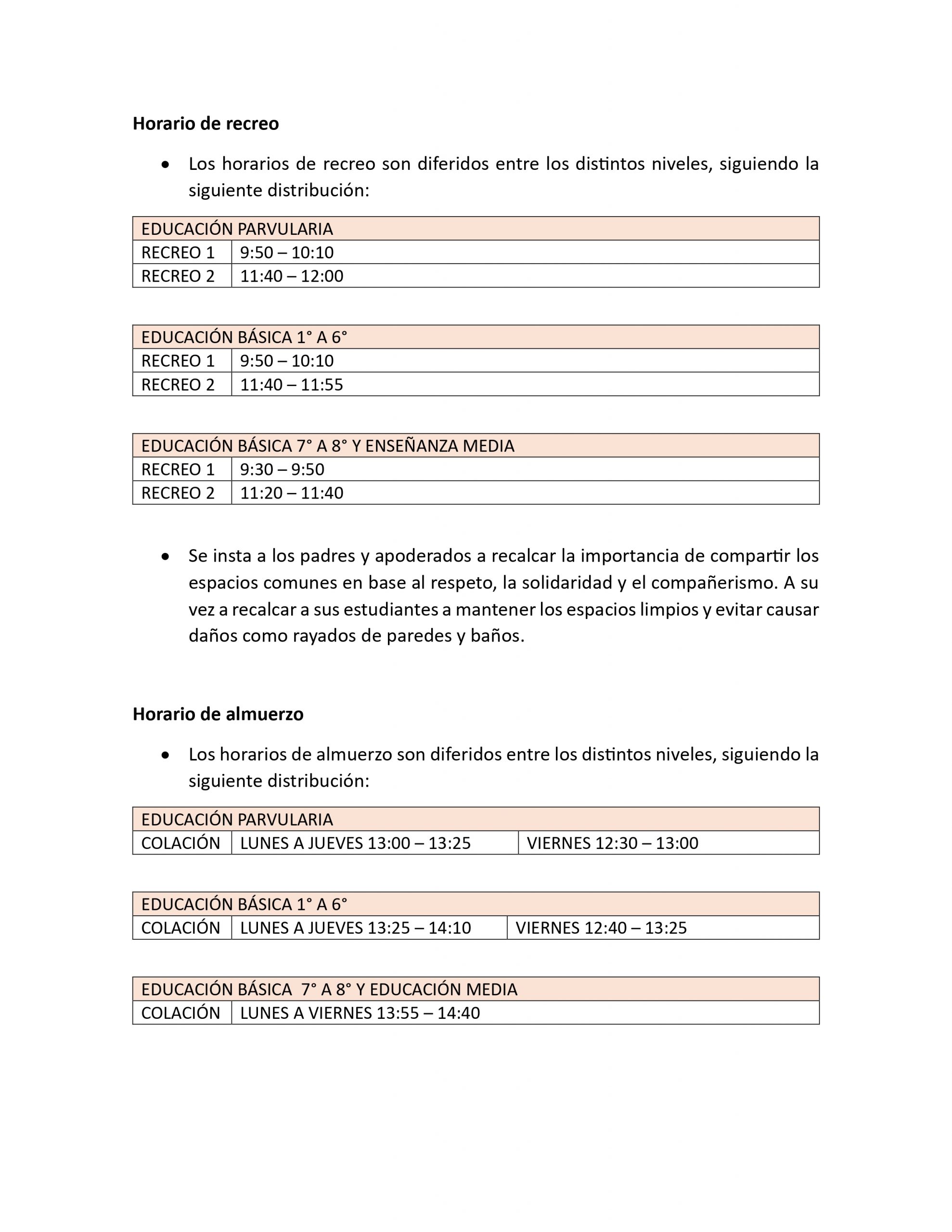 Horario de recreo

• Los horarios de recreo son diferidos entre los distintos niveles, siguiendo la siguiente distribución:

| EDUCACIÓN PARVULARIA | |
|---|---|
| RECREO 1 | 9:50 – 10:10 |
| RECREO 2 | 11:40 – 12:00 |

| EDUCACIÓN BÁSICA 1° A 6° | |
|---|---|
| RECREO 1 | 9:50 – 10:10 |
| RECREO 2 | 11:40 – 11:55 |

| EDUCACIÓN BÁSICA 7° A 8° Y ENSEÑANZA MEDIA | |
|---|---|
| RECREO 1 | 9:30 – 9:50 |
| RECREO 2 | 11:20 – 11:40 |

• Se insta a los padres y apoderados a recalcar la importancia de compartir los espacios comunes en base al respeto, la solidaridad y el compañerismo. A su vez a recalcar a sus estudiantes a mantener los espacios limpios y evitar causar daños como rayados de paredes y baños.

Horario de almuerzo

• Los horarios de almuerzo son diferidos entre los distintos niveles, siguiendo la siguiente distribución:

| EDUCACIÓN PARVULARIA | | |
|---|---|---|
| COLACIÓN | LUNES A JUEVES 13:00 – 13:25 | VIERNES 12:30 – 13:00 |

| EDUCACIÓN BÁSICA 1° A 6° | | |
|---|---|---|
| COLACIÓN | LUNES A JUEVES 13:25 – 14:10 | VIERNES 12:40 – 13:25 |

| EDUCACIÓN BÁSICA 7° A 8° Y EDUCACIÓN MEDIA | |
|---|---|
| COLACIÓN | LUNES A VIERNES 13:55 – 14:40 |